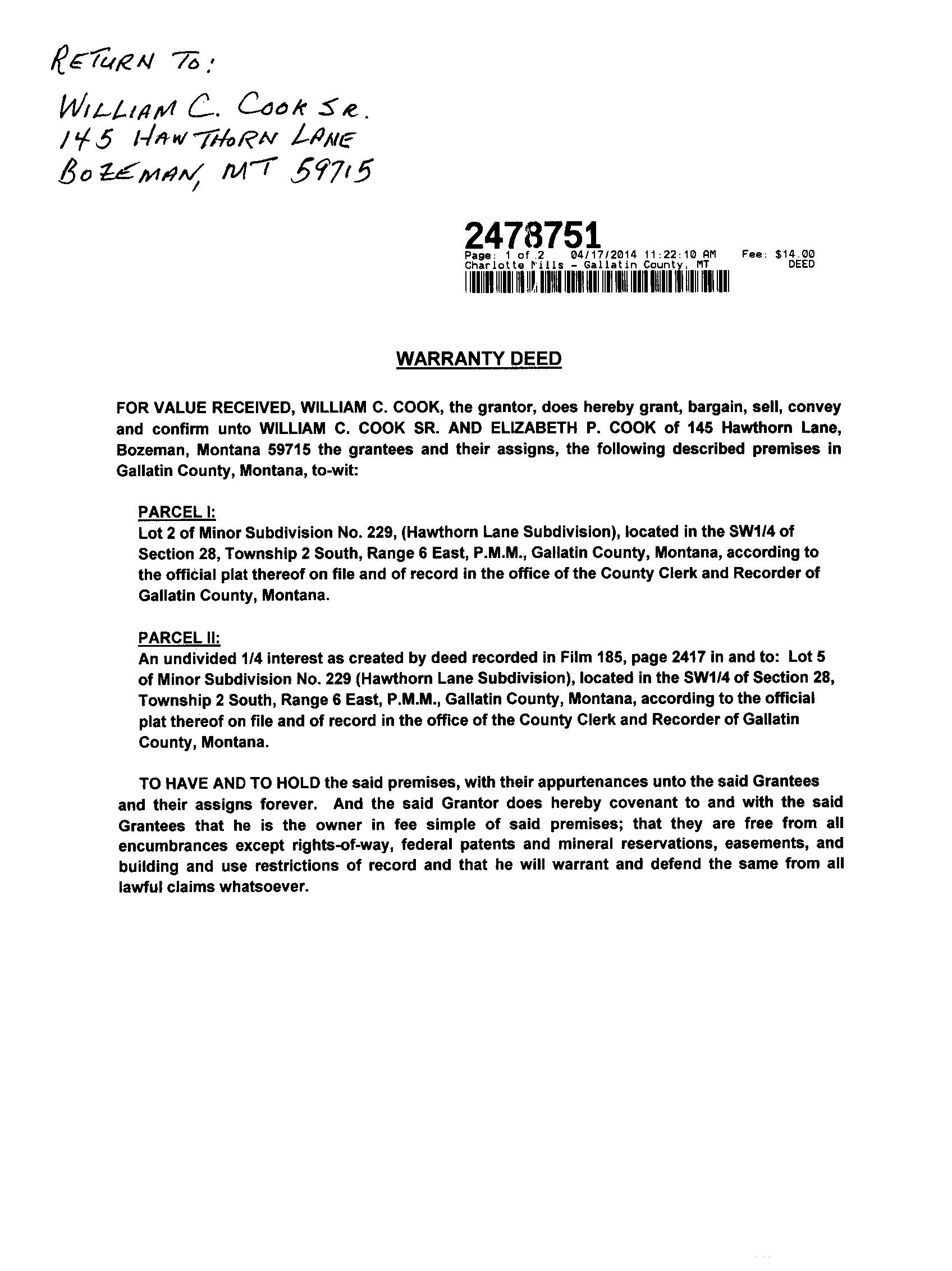 RETURN TO:
WILLIAM C. COOK SR.
145 HAWTHORN LANE
BOZEMAN, MT 59715

2478751
Page: 1 of 2 04/17/2014 11:22:10 AM Fee: $14.00
Charlotte Mills - Gallatin County, MT DEED

WARRANTY DEED

FOR VALUE RECEIVED, WILLIAM C. COOK, the grantor, does hereby grant, bargain, sell, convey and confirm unto WILLIAM C. COOK SR. AND ELIZABETH P. COOK of 145 Hawthorn Lane, Bozeman, Montana 59715 the grantees and their assigns, the following described premises in Gallatin County, Montana, to-wit:

PARCEL I:
Lot 2 of Minor Subdivision No. 229, (Hawthorn Lane Subdivision), located in the SW1/4 of Section 28, Township 2 South, Range 6 East, P.M.M., Gallatin County, Montana, according to the official plat thereof on file and of record in the office of the County Clerk and Recorder of Gallatin County, Montana.

PARCEL II:
An undivided 1/4 interest as created by deed recorded in Film 185, page 2417 in and to: Lot 5 of Minor Subdivision No. 229 (Hawthorn Lane Subdivision), located in the SW1/4 of Section 28, Township 2 South, Range 6 East, P.M.M., Gallatin County, Montana, according to the official plat thereof on file and of record in the office of the County Clerk and Recorder of Gallatin County, Montana.

TO HAVE AND TO HOLD the said premises, with their appurtenances unto the said Grantees and their assigns forever. And the said Grantor does hereby covenant to and with the said Grantees that he is the owner in fee simple of said premises; that they are free from all encumbrances except rights-of-way, federal patents and mineral reservations, easements, and building and use restrictions of record and that he will warrant and defend the same from all lawful claims whatsoever.